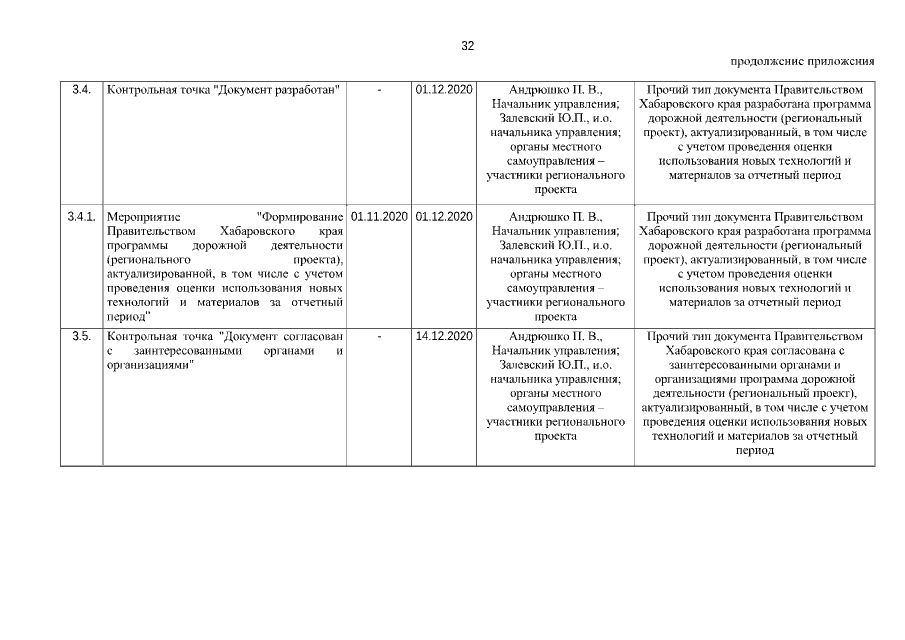 32

продолжение приложения

| 3.4. | Контрольная точка "Документ разработан" | - | 01.12.2020 | Андрюшко П. В., Начальник управления; Залевский Ю.П., и.о. начальника управления; органы местного самоуправления – участники регионального проекта | Прочий тип документа Правительством Хабаровского края разработана программа дорожной деятельности (региональный проект), актуализированный, в том числе с учетом проведения оценки использования новых технологий и материалов за отчетный период |
|---|---|---|---|---|---|
| 3.4.1. | Мероприятие "Формирование Правительством Хабаровского края программы дорожной деятельности (регионального проекта), актуализированной, в том числе с учетом проведения оценки использования новых технологий и материалов за отчетный период" | 01.11.2020 | 01.12.2020 | Андрюшко П. В., Начальник управления; Залевский Ю.П., и.о. начальника управления; органы местного самоуправления – участники регионального проекта | Прочий тип документа Правительством Хабаровского края разработана программа дорожной деятельности (региональный проект), актуализированный, в том числе с учетом проведения оценки использования новых технологий и материалов за отчетный период |
| 3.5. | Контрольная точка "Документ согласован с заинтересованными органами и организациями" | - | 14.12.2020 | Андрюшко П. В., Начальник управления; Залевский Ю.П., и.о. начальника управления; органы местного самоуправления – участники регионального проекта | Прочий тип документа Правительством Хабаровского края согласована с заинтересованными органами и организациями программа дорожной деятельности (региональный проект), актуализированный, в том числе с учетом проведения оценки использования новых технологий и материалов за отчетный период |